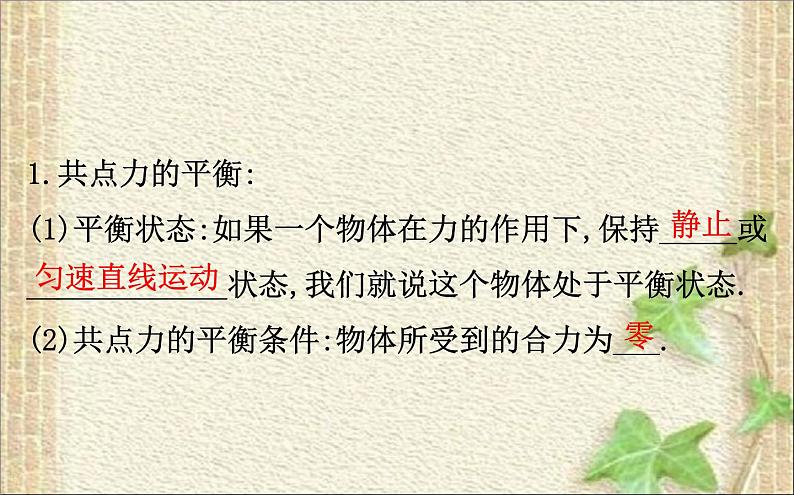 1.共点力的平衡:

(1)平衡状态:如果一个物体在力的作用下,保持静止或匀速直线运动状态,我们就说这个物体处于平衡状态.

(2)共点力的平衡条件:物体所受到的合力为零.